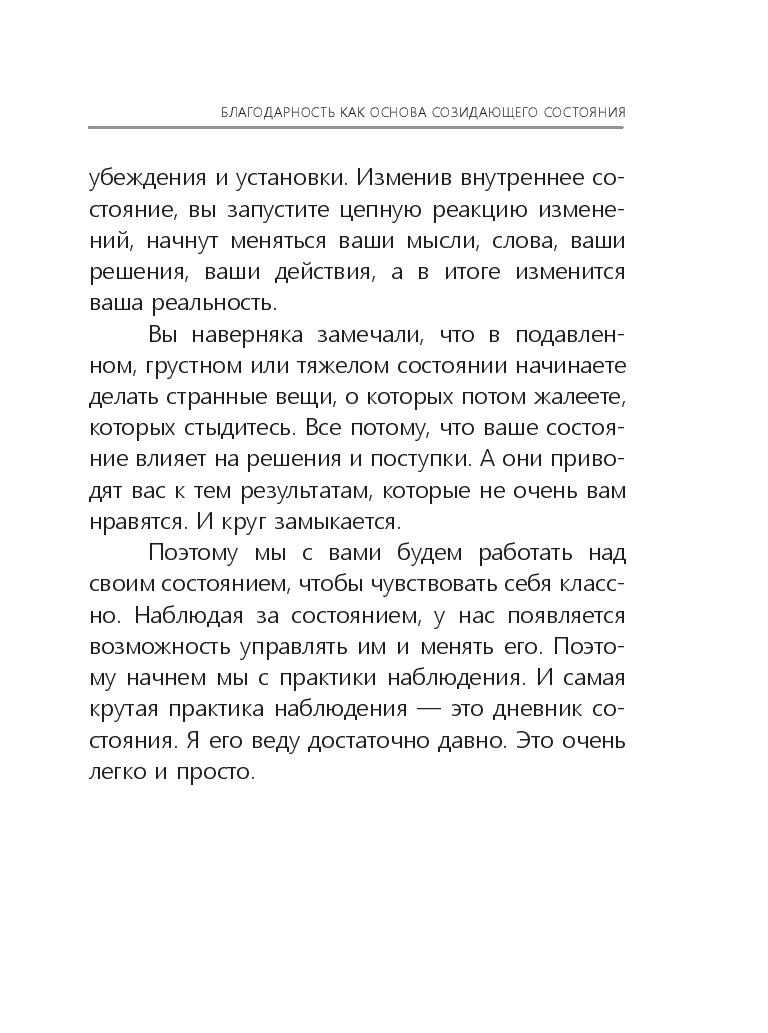 БЛАГОДАРНОСТЬ КАК ОСНОВА СОЗИДАЮЩЕГО СОСТОЯНИЯ

убеждения и установки. Изменив внутреннее состояние, вы запустите цепную реакцию изменений, начнут меняться ваши мысли, слова, ваши решения, ваши действия, а в итоге изменится ваша реальность.

Вы наверняка замечали, что в подавленном, грустном или тяжелом состоянии начинаете делать странные вещи, о которых потом жалеете, которых стыдитесь. Все потому, что ваше состояние влияет на решения и поступки. А они приводят вас к тем результатам, которые не очень вам нравятся. И круг замыкается.

Поэтому мы с вами будем работать над своим состоянием, чтобы чувствовать себя классно. Наблюдая за состоянием, у нас появляется возможность управлять им и менять его. Поэтому начнем мы с практики наблюдения. И самая крутая практика наблюдения — это дневник состояния. Я его веду достаточно давно. Это очень легко и просто.